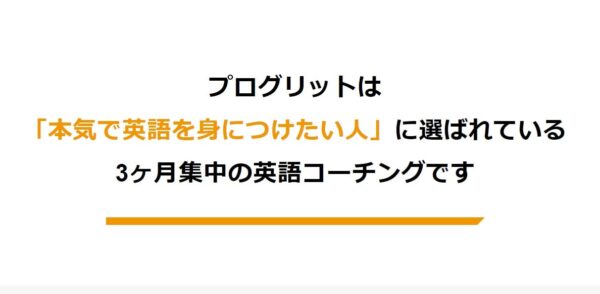 プログリットは
「本気で英語を身につけたい人」に選ばれている
3ヶ月集中の英語コーチングです